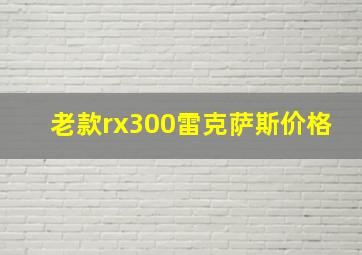 老款rx300雷克萨斯价格